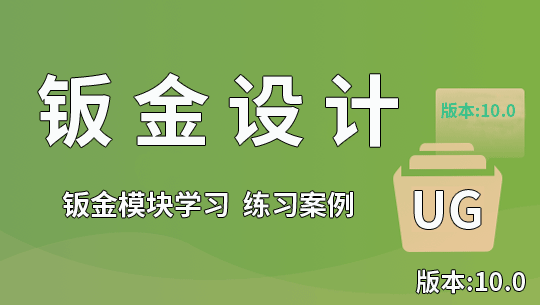 钣金设计

版本:10.0

钣金模块学习 练习案例

UG

版本:10.0